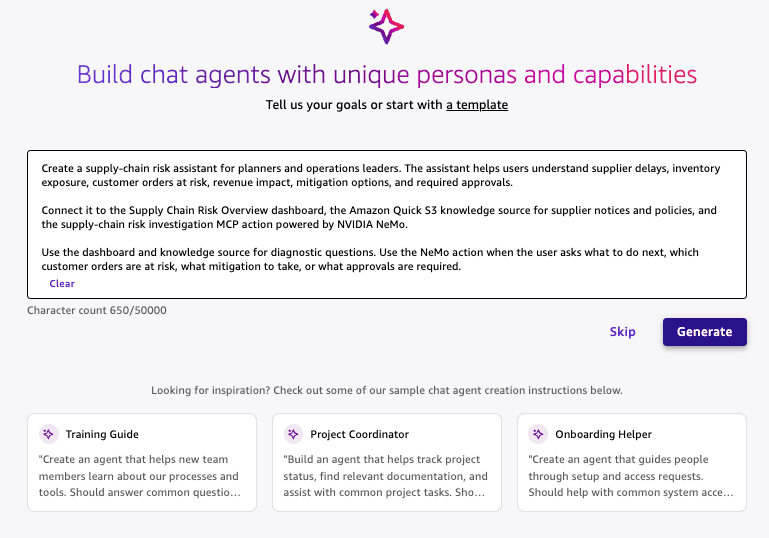 Build chat agents with unique personas and capabilities

Tell us your goals or start with a template

Create a supply-chain risk assistant for planners and operations leaders. The assistant helps users understand supplier delays, inventory exposure, customer orders at risk, revenue impact, mitigation options, and required approvals.

Connect it to the Supply Chain Risk Overview dashboard, the Amazon Quick S3 knowledge source for supplier notices and policies, and the supply-chain risk investigation MCP action powered by NVIDIA NeMo.

Use the dashboard and knowledge source for diagnostic questions. Use the NeMo action when the user asks what to do next, which customer orders are at risk, what mitigation to take, or what approvals are required.

Clear

Character count 650/50000

Skip

Generate

Looking for inspiration? Check out some of our sample chat agent creation instructions below.

Training Guide

"Create an agent that helps new team members learn about our processes and tools. Should answer common questio…

Project Coordinator

"Build an agent that helps track project status, find relevant documentation, and assist with common project tasks. Sho…

Onboarding Helper

"Create an agent that guides people through setup and access requests. Should help with common system acce…